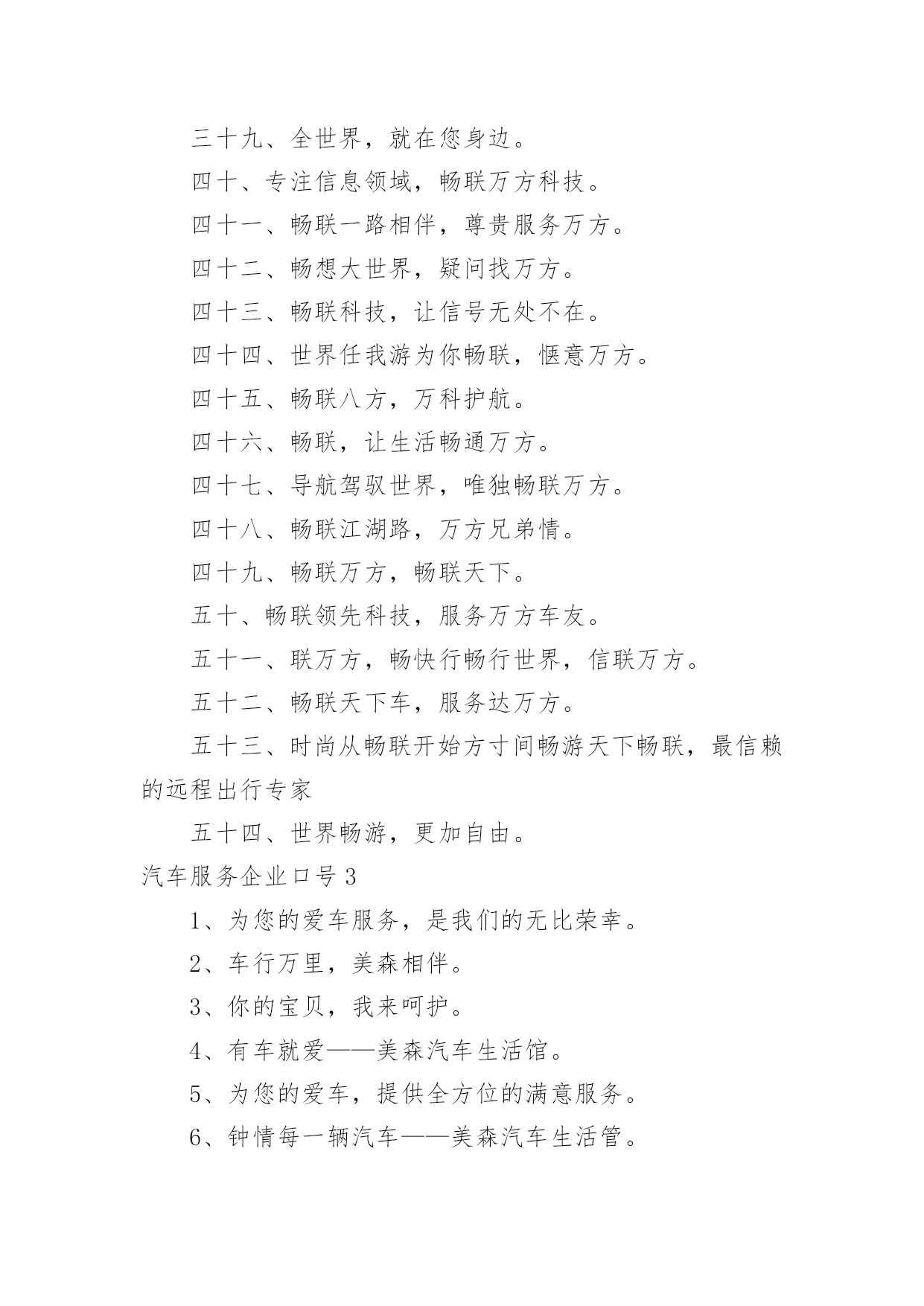 三十九、全世界，就在您身边。

四十、专注信息领域，畅联万方科技。

四十一、畅联一路相伴，尊贵服务万方。

四十二、畅想大世界，疑问找万方。

四十三、畅联科技，让信号无处不在。

四十四、世界任我游为你畅联，惬意万方。

四十五、畅联八方，万科护航。

四十六、畅联，让生活畅通万方。

四十七、导航驾驭世界，唯独畅联万方。

四十八、畅联江湖路，万方兄弟情。

四十九、畅联万方，畅联天下。

五十、畅联领先科技，服务万方车友。

五十一、联万方，畅快行畅行世界，信联万方。

五十二、畅联天下车，服务达万方。

五十三、时尚从畅联开始方寸间畅游天下畅联，最信赖的远程出行专家

五十四、世界畅游，更加自由。

汽车服务企业口号 3

1、为您的爱车服务，是我们的无比荣幸。

2、车行万里，美森相伴。

3、你的宝贝，我来呵护。

4、有车就爱——美森汽车生活馆。

5、为您的爱车，提供全方位的满意服务。

6、钟情每一辆汽车——美森汽车生活管。